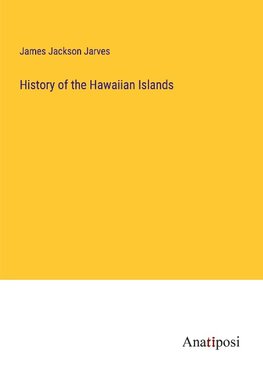 James Jackson Jarves

History of the Hawaiian Islands

Anatiposi